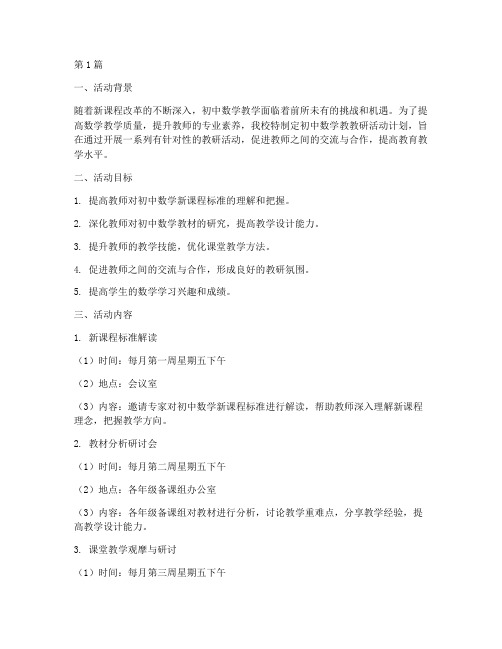 第1篇

一、活动背景

随着新课程改革的不断深入，初中数学教学面临着前所未有的挑战和机遇。为了提高数学教学质量，提升教师的专业素养，我校特制定初中数学教教研活动计划，旨在通过开展一系列有针对性的教研活动，促进教师之间的交流与合作，提高教育教学水平。

二、活动目标

1. 提高教师对初中数学新课程标准的理解和把握。

2. 深化教师对初中数学教材的研究，提高教学设计能力。

3. 提升教师的教学技能，优化课堂教学方法。

4. 促进教师之间的交流与合作，形成良好的教研氛围。

5. 提高学生的数学学习兴趣和成绩。

三、活动内容

1. 新课程标准解读

（1）时间：每月第一周星期五下午

（2）地点：会议室

（3）内容：邀请专家对初中数学新课程标准进行解读，帮助教师深入理解新课程理念，把握教学方向。

2. 教材分析研讨会

（1）时间：每月第二周星期五下午

（2）地点：各年级备课组办公室

（3）内容：各年级备课组对教材进行分析，讨论教学重难点，分享教学经验，提高教学设计能力。

3. 课堂教学观摩与研讨

（1）时间：每月第三周星期五下午